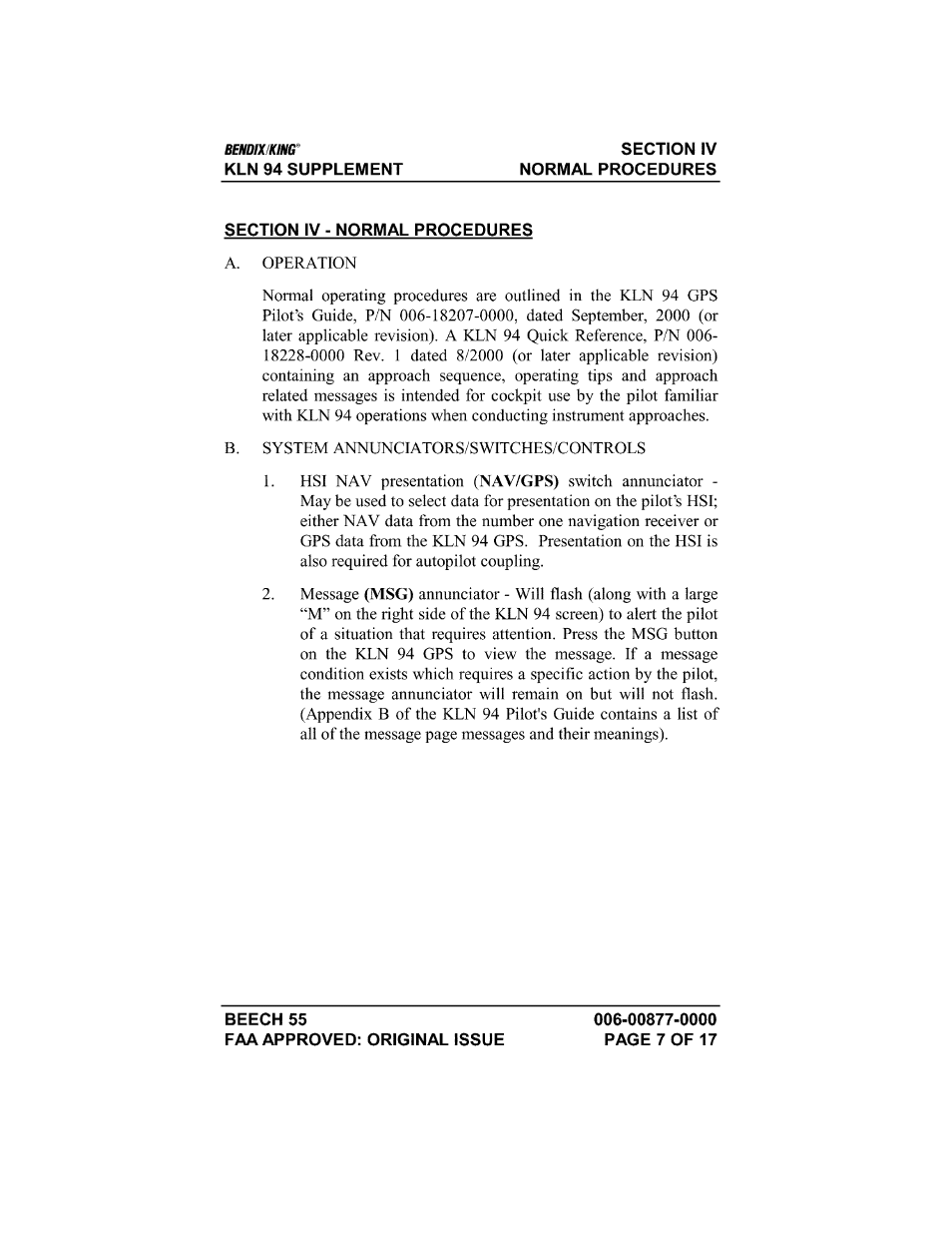 BENDIX/KING®
KLN 94 SUPPLEMENT

SECTION IV
NORMAL PROCEDURES

SECTION IV - NORMAL PROCEDURES

A. OPERATION

Normal operating procedures are outlined in the KLN 94 GPS Pilot's Guide, P/N 006-18207-0000, dated September, 2000 (or later applicable revision). A KLN 94 Quick Reference, P/N 006-18228-0000 Rev. 1 dated 8/2000 (or later applicable revision) containing an approach sequence, operating tips and approach related messages is intended for cockpit use by the pilot familiar with KLN 94 operations when conducting instrument approaches.

B. SYSTEM ANNUNCIATORS/SWITCHES/CONTROLS

1. HSI NAV presentation (NAV/GPS) switch annunciator - May be used to select data for presentation on the pilot's HSI; either NAV data from the number one navigation receiver or GPS data from the KLN 94 GPS. Presentation on the HSI is also required for autopilot coupling.

2. Message (MSG) annunciator - Will flash (along with a large "M" on the right side of the KLN 94 screen) to alert the pilot of a situation that requires attention. Press the MSG button on the KLN 94 GPS to view the message. If a message condition exists which requires a specific action by the pilot, the message annunciator will remain on but will not flash. (Appendix B of the KLN 94 Pilot's Guide contains a list of all of the message page messages and their meanings).

BEECH 55
FAA APPROVED: ORIGINAL ISSUE

006-00877-0000
PAGE 7 OF 17